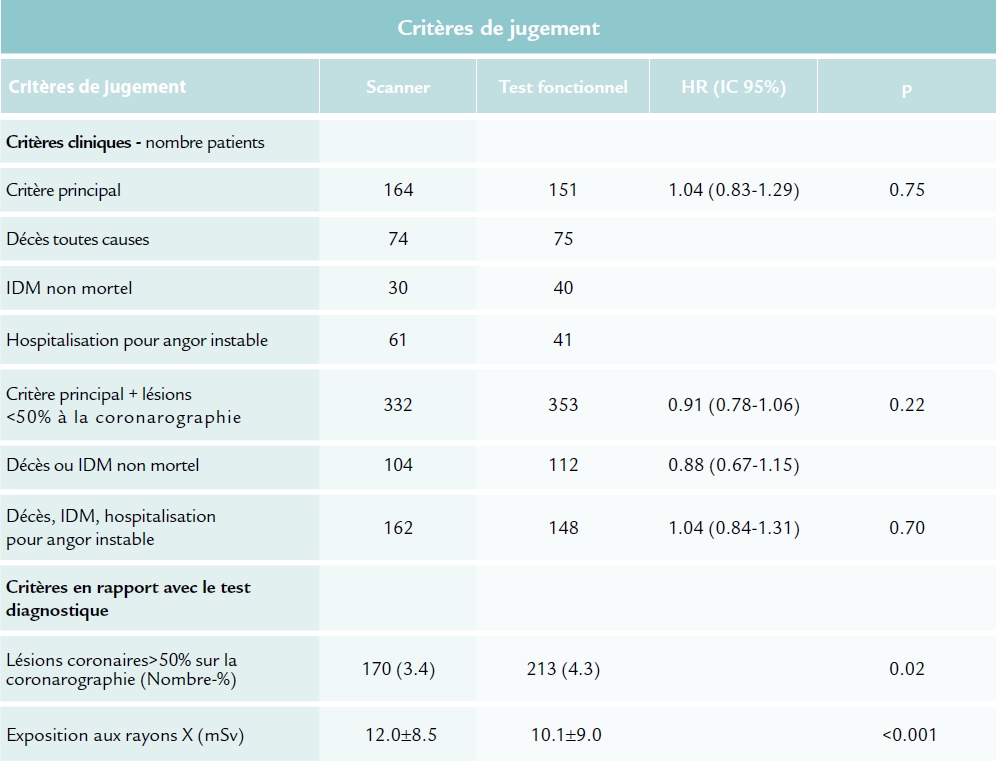 Critères de jugement

| Critères de jugement | Scanner | Test fonctionnel | HR (IC 95%) | p |
|---|---|---|---|---|
| **Critères cliniques -** nombre patients | | | | |
| Critère principal | 164 | 151 | 1.04 (0.83-1.29) | 0.75 |
| Décès toutes causes | 74 | 75 | | |
| IDM non mortel | 30 | 40 | | |
| Hospitalisation pour angor instable | 61 | 41 | | |
| Critère principal + lésions <50% à la coronarographie | 332 | 353 | 0.91 (0.78-1.06) | 0.22 |
| Décès ou IDM non mortel | 104 | 112 | 0.88 (0.67-1.15) | |
| Décès, IDM, hospitalisation pour angor instable | 162 | 148 | 1.04 (0.84-1.31) | 0.70 |
| **Critères en rapport avec le test diagnostique** | | | | |
| Lésions coronaires>50% sur la coronarographie (Nombre-%) | 170 (3.4) | 213 (4.3) | | 0.02 |
| Exposition aux rayons X (mSv) | 12.0±8.5 | 10.1±9.0 | | <0.001 |